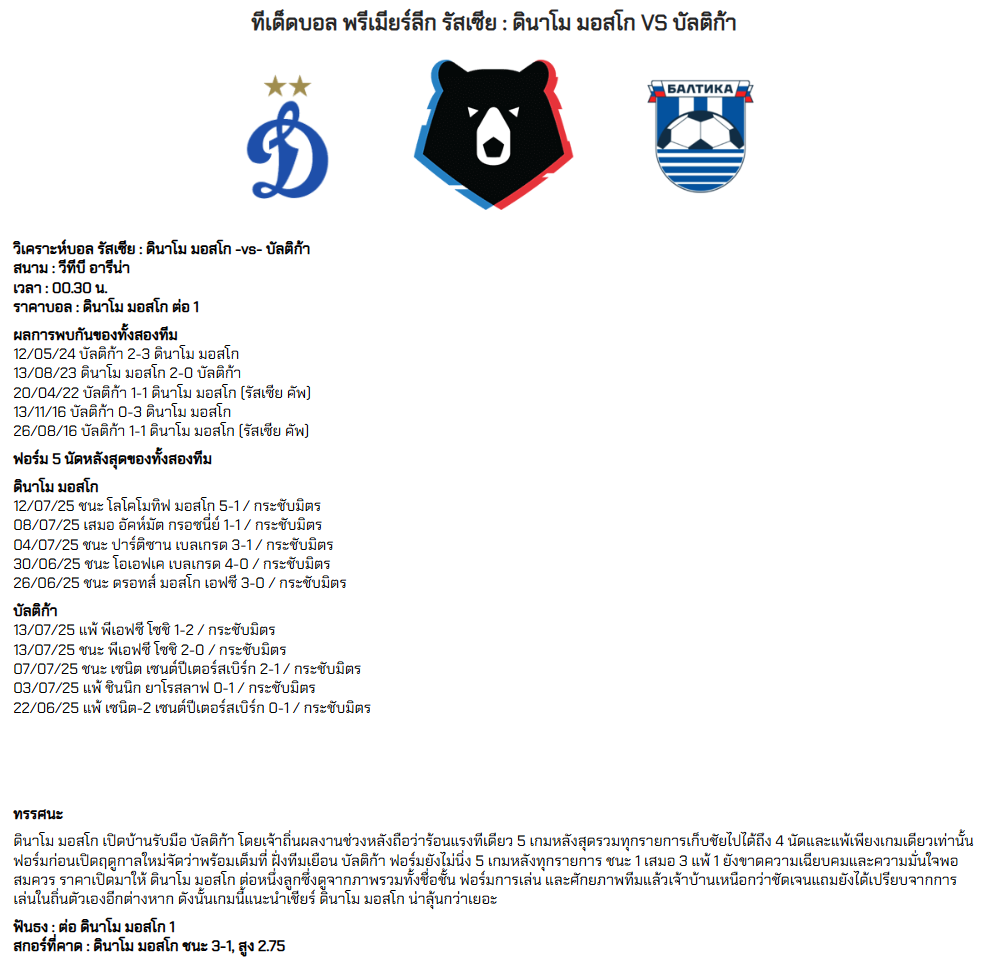 ทีเด็ดบอล พรีเมียร์ลีก รัสเซีย : ดินาโม มอสโก VS บัลติก้า

БАЛТИКА

วิเคราะห์บอล รัสเซีย : ดินาโม มอสโก -vs- บัลติก้า
สนาม : วีทีบี อารีน่า
เวลา : 00.30 น.
ราคาบอล : ดินาโม มอสโก ต่อ 1

ผลการพบกันของทั้งสองทีม
12/05/24 บัลติก้า 2-3 ดินาโม มอสโก
13/08/23 ดินาโม มอสโก 2-0 บัลติก้า
20/04/22 บัลติก้า 1-1 ดินาโม มอสโก (รัสเซีย คัพ)
13/11/16 บัลติก้า 0-3 ดินาโม มอสโก
26/08/16 บัลติก้า 1-1 ดินาโม มอสโก (รัสเซีย คัพ)

ฟอร์ม 5 นัดหลังสุดของทั้งสองทีม

ดินาโม มอสโก
12/07/25 ชนะ โลโคโมทิฟ มอสโก 5-1 / กระชับมิตร
08/07/25 เสมอ อัคห์มัต กรอซนี่ย์ 1-1 / กระชับมิตร
04/07/25 ชนะ ปาร์ติซาน เบลเกรด 3-1 / กระชับมิตร
30/06/25 ชนะ โอเอฟเค เบลเกรด 4-0 / กระชับมิตร
26/06/25 ชนะ ตรอทส์ มอสโก เอฟซี 3-0 / กระชับมิตร

บัลติก้า
13/07/25 แพ้ พีเอฟซี โซชิ 1-2 / กระชับมิตร
13/07/25 ชนะ พีเอฟซี โซชิ 2-0 / กระชับมิตร
07/07/25 ชนะ เซนิต เซนต์ปีเตอร์สเบิร์ก 2-1 / กระชับมิตร
03/07/25 แพ้ ชินนิก ยาโรสลาฟ 0-1 / กระชับมิตร
22/06/25 แพ้ เซนิต-2 เซนต์ปีเตอร์สเบิร์ก 0-1 / กระชับมิตร

ทรรศนะ
ดินาโม มอสโก เปิดบ้านรับมือ บัลติก้า โดยเจ้าถิ่นผลงานช่วงหลังถือว่าร้อนแรงทีเดียว 5 เกมหลังสุดรวมทุกรายการเก็บชัยไปได้ถึง 4 นัดและแพ้เพียงเกมเดียวเท่านั้น ฟอร์มก่อนเปิดฤดูกาลใหม่จัดว่าพร้อมเต็มที่ ฝั่งทีมเยือน บัลติก้า ฟอร์มยังไม่นิ่ง 5 เกมหลังทุกรายการ ชนะ 1 เสมอ 3 แพ้ 1 ยังขาดความเฉียบคมและความมั่นใจพอสมควร ราคาเปิดมาให้ ดินาโม มอสโก ต่อหนึ่งลูกซึ่งดูจากภาพรวมทั้งชื่อชั้น ฟอร์มการเล่น และศักยภาพทีมแล้วเจ้าบ้านเหนือกว่าชัดเจนแถมยังได้เปรียบจากการเล่นในถิ่นตัวเองอีกต่างหาก ดังนั้นเกมนี้แนะนำเชียร์ ดินาโม มอสโก น่าลุ้นกว่าเยอะ

ฟันธง : ต่อ ดินาโม มอสโก 1
สกอร์ที่คาด : ดินาโม มอสโก ชนะ 3-1, สูง 2.75